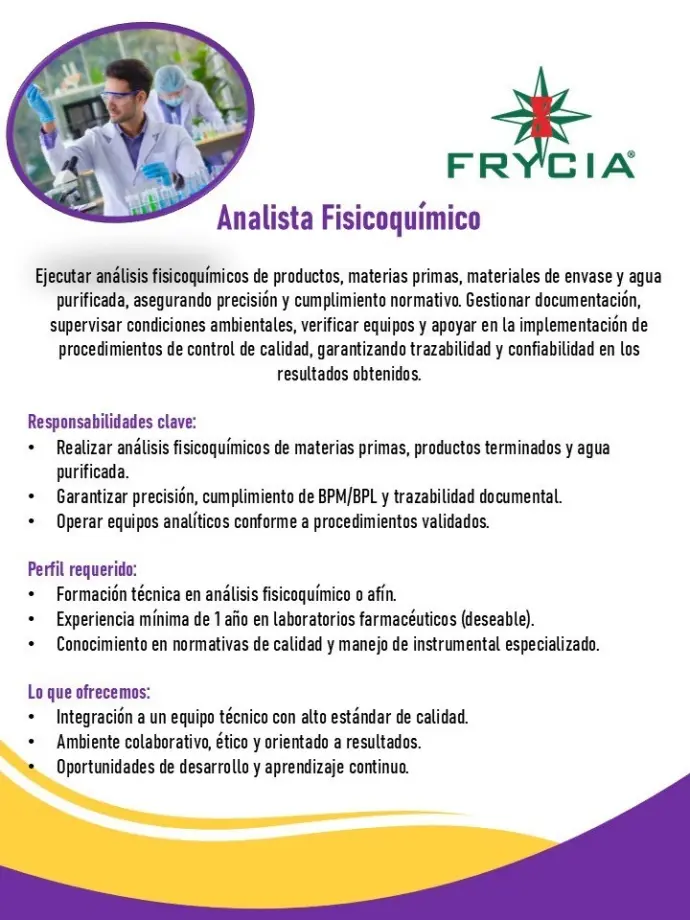 FRYCIA®

Analista Fisicoquímico

Ejecutar análisis fisicoquímicos de productos, materias primas, materiales de envase y agua purificada, asegurando precisión y cumplimiento normativo. Gestionar documentación, supervisar condiciones ambientales, verificar equipos y apoyar en la implementación de procedimientos de control de calidad, garantizando trazabilidad y confiabilidad en los resultados obtenidos.

Responsabilidades clave:
• Realizar análisis fisicoquímicos de materias primas, productos terminados y agua purificada.
• Garantizar precisión, cumplimiento de BPM/BPL y trazabilidad documental.
• Operar equipos analíticos conforme a procedimientos validados.

Perfil requerido:
• Formación técnica en análisis fisicoquímico o afín.
• Experiencia mínima de 1 año en laboratorios farmacéuticos (deseable).
• Conocimiento en normativas de calidad y manejo de instrumental especializado.

Lo que ofrecemos:
• Integración a un equipo técnico con alto estándar de calidad.
• Ambiente colaborativo, ético y orientado a resultados.
• Oportunidades de desarrollo y aprendizaje continuo.